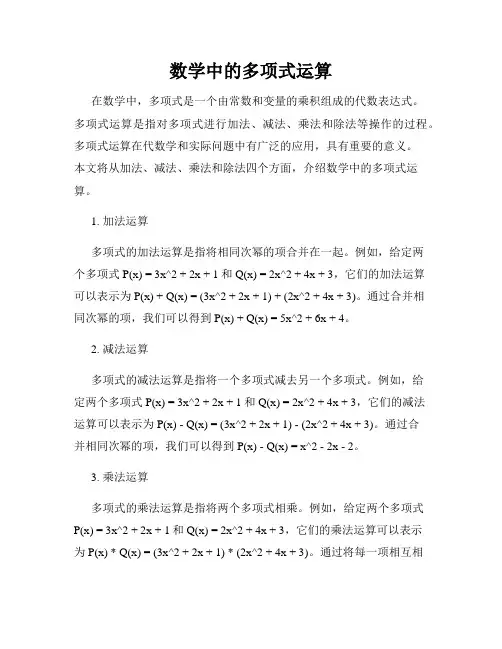 数学中的多项式运算

在数学中，多项式是一个由常数和变量的乘积组成的代数表达式。多项式运算是指对多项式进行加法、减法、乘法和除法等操作的过程。多项式运算在代数学和实际问题中有广泛的应用，具有重要的意义。本文将从加法、减法、乘法和除法四个方面，介绍数学中的多项式运算。

1. 加法运算

多项式的加法运算是指将相同次幂的项合并在一起。例如，给定两个多项式 P(x) = 3x^2 + 2x + 1 和 Q(x) = 2x^2 + 4x + 3，它们的加法运算可以表示为 P(x) + Q(x) = (3x^2 + 2x + 1) + (2x^2 + 4x + 3)。通过合并相同次幂的项，我们可以得到 P(x) + Q(x) = 5x^2 + 6x + 4。

2. 减法运算

多项式的减法运算是指将一个多项式减去另一个多项式。例如，给定两个多项式 P(x) = 3x^2 + 2x + 1 和 Q(x) = 2x^2 + 4x + 3，它们的减法运算可以表示为 P(x) - Q(x) = (3x^2 + 2x + 1) - (2x^2 + 4x + 3)。通过合并相同次幂的项，我们可以得到 P(x) - Q(x) = x^2 - 2x - 2。

3. 乘法运算

多项式的乘法运算是指将两个多项式相乘。例如，给定两个多项式 P(x) = 3x^2 + 2x + 1 和 Q(x) = 2x^2 + 4x + 3，它们的乘法运算可以表示为 P(x) * Q(x) = (3x^2 + 2x + 1) * (2x^2 + 4x + 3)。通过将每一项相互相